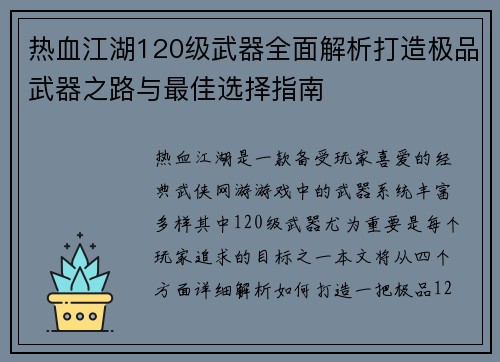 热血江湖120级武器全面解析打造极品武器之路与最佳选择指南

热血江湖是一款备受玩家喜爱的经典武侠网游游戏中的武器系统丰富多样其中120级武器尤为重要是每个玩家追求的目标之一本文将从四个方面详细解析如何打造一把极品12